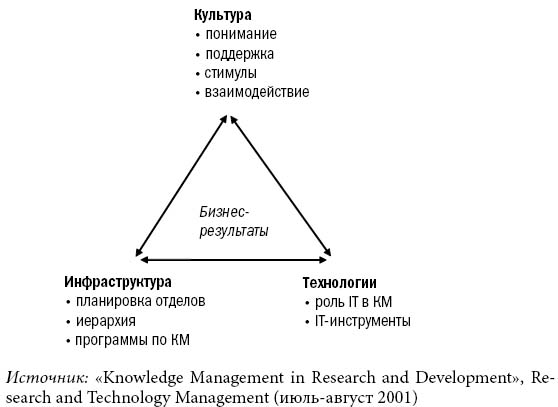 Культура
• понимание
• поддержка
• стимулы
• взаимодействие

Бизнес-результаты

Инфраструктура
• планировка отделов
• иерархия
• программы по КМ

Технологии
• роль IT в КМ
• IT-инструменты

Источник: «Knowledge Management in Research and Development», Research and Technology Management (июль-август 2001)